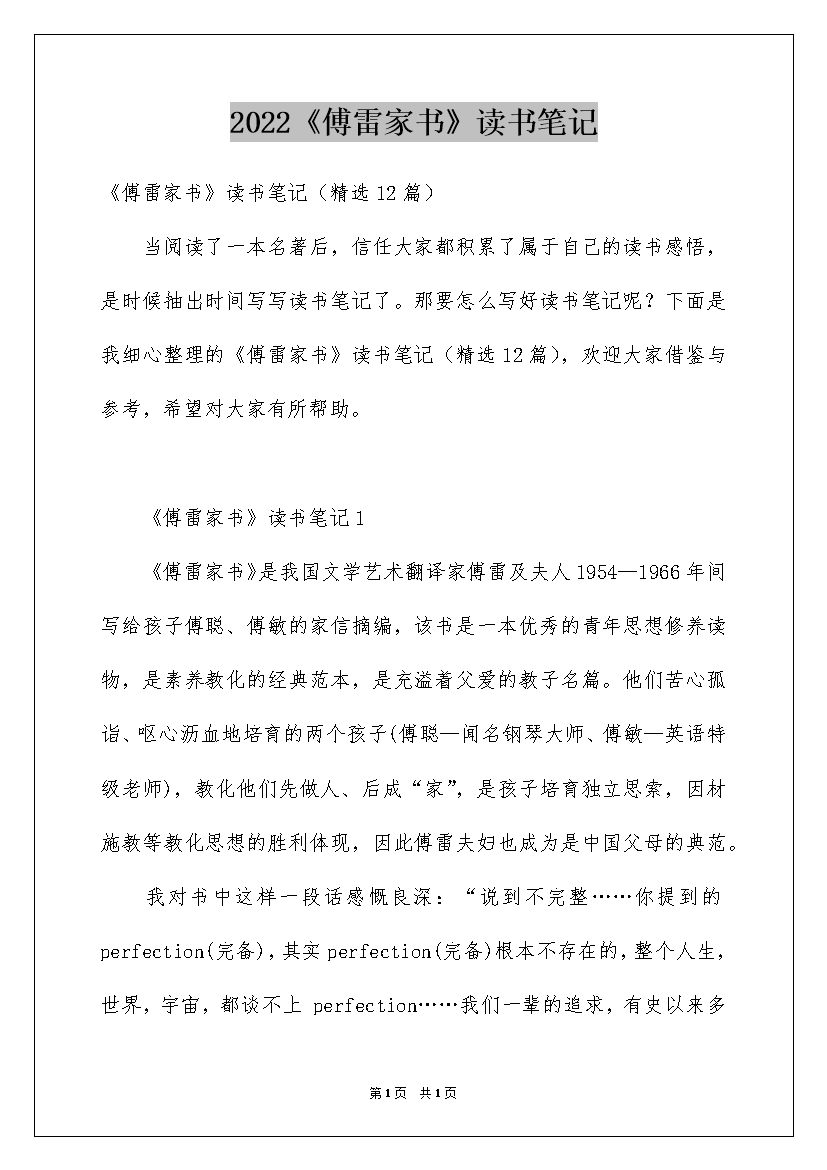 2022《傅雷家书》读书笔记

《傅雷家书》读书笔记（精选12篇）

当阅读了一本名著后，信任大家都积累了属于自己的读书感悟，是时候抽出时间写写读书笔记了。那要怎么写好读书笔记呢？下面是我细心整理的《傅雷家书》读书笔记（精选12篇），欢迎大家借鉴与参考，希望对大家有所帮助。

《傅雷家书》读书笔记1

《傅雷家书》是我国文学艺术翻译家傅雷及夫人1954—1966年间写给孩子傅聪、傅敏的家信摘编，该书是一本优秀的青年思想修养读物，是素养教化的经典范本，是充溢着父爱的教子名篇。他们苦心孤诣、呕心沥血地培育的两个孩子(傅聪—闻名钢琴大师、傅敏—英语特级老师)，教化他们先做人、后成“家”，是孩子培育独立思索，因材施教等教化思想的胜利体现，因此傅雷夫妇也成为是中国父母的典范。

我对书中这样一段话感慨良深：“说到不完整……你提到的perfection(完备)，其实perfection(完备)根本不存在的，整个人生，世界，宇宙，都谈不上 perfection……我们一辈的追求，有史以来多

第1页 共1页